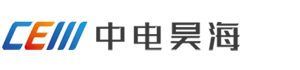 CEM 中电昊海